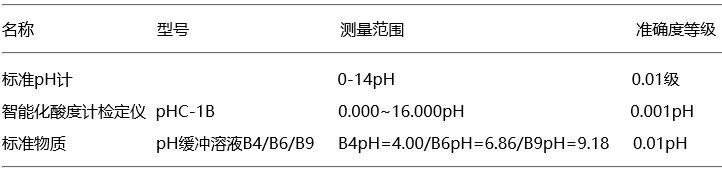 | 名称 | 型号 | 测量范围 | 准确度等级 |
|---|---|---|---|
| 标准pH计 | | 0-14pH | 0.01级 |
| 智能化酸度计检定仪 | pHC-1B | 0.000~16.000pH | 0.001pH |
| 标准物质 | pH缓冲溶液B4/B6/B9 | B4pH=4.00/B6pH=6.86/B9pH=9.18 | 0.01pH |